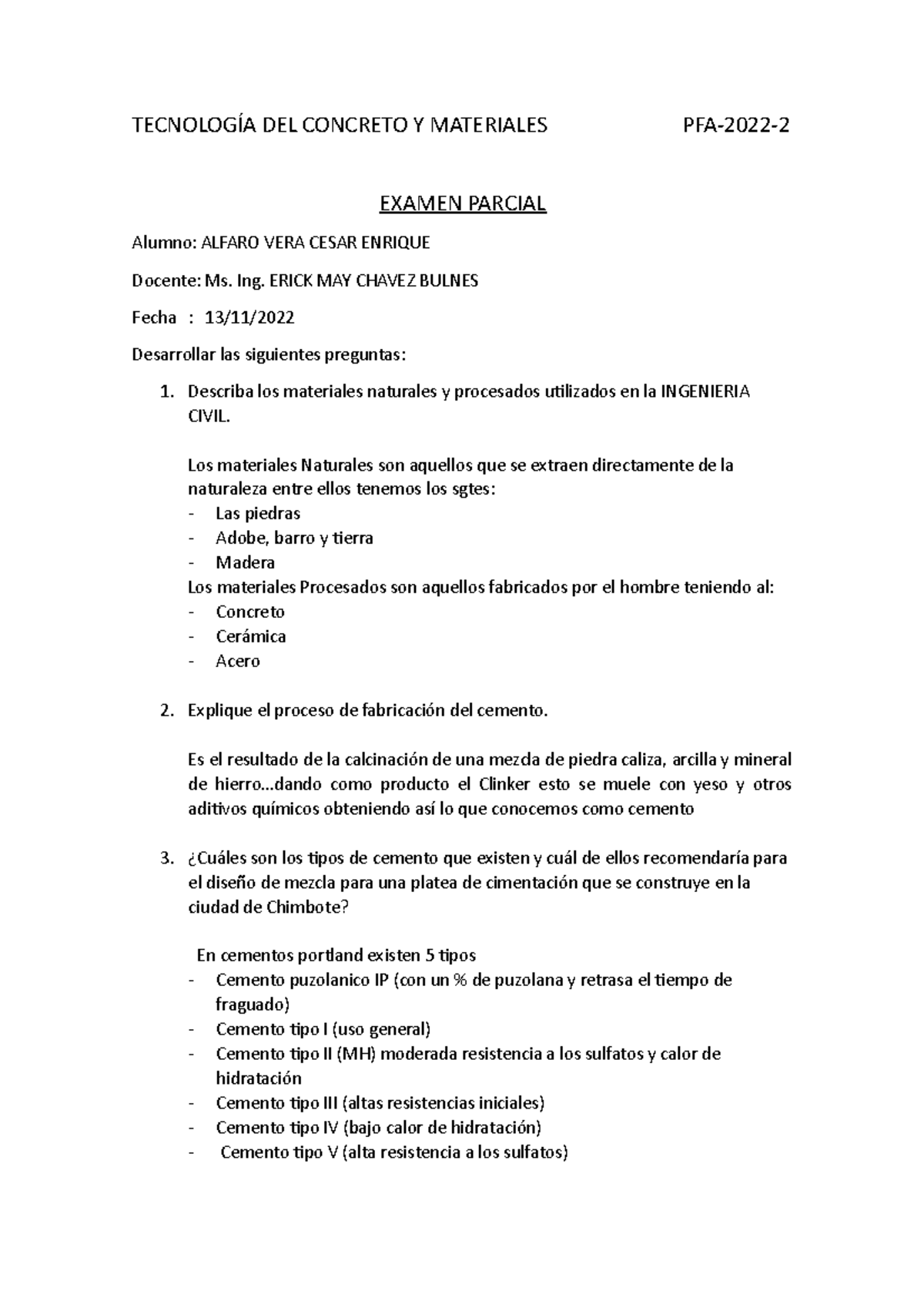 TECNOLOGÍA DEL CONCRETO Y MATERIALES PFA-2022-2

EXAMEN PARCIAL

Alumno: ALFARO VERA CESAR ENRIQUE

Docente: Ms. Ing. ERICK MAY CHAVEZ BULNES

Fecha : 13/11/2022

Desarrollar las siguientes preguntas:

1. Describa los materiales naturales y procesados utilizados en la INGENIERIA CIVIL.

Los materiales Naturales son aquellos que se extraen directamente de la naturaleza entre ellos tenemos los sgtes:
- Las piedras
- Adobe, barro y tierra
- Madera
Los materiales Procesados son aquellos fabricados por el hombre teniendo al:
- Concreto
- Cerámica
- Acero

2. Explique el proceso de fabricación del cemento.

Es el resultado de la calcinación de una mezcla de piedra caliza, arcilla y mineral de hierro…dando como producto el Clinker esto se muele con yeso y otros aditivos químicos obteniendo así lo que conocemos como cemento

3. ¿Cuáles son los tipos de cemento que existen y cuál de ellos recomendaría para el diseño de mezcla para una platea de cimentación que se construye en la ciudad de Chimbote?

En cementos portland existen 5 tipos
- Cemento puzolanico IP (con un % de puzolana y retrasa el tiempo de fraguado)
- Cemento tipo I (uso general)
- Cemento tipo II (MH) moderada resistencia a los sulfatos y calor de hidratación
- Cemento tipo III (altas resistencias iniciales)
- Cemento tipo IV (bajo calor de hidratación)
- Cemento tipo V (alta resistencia a los sulfatos)